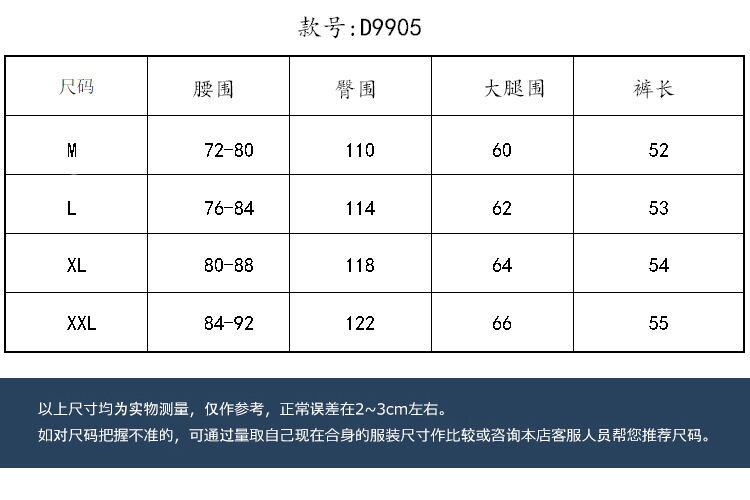 款号:D9905

| 尺码 | 腰围 | 臀围 | 大腿围 | 裤长 |
|---|---|---|---|---|
| M | 72-80 | 110 | 60 | 52 |
| L | 76-84 | 114 | 62 | 53 |
| XL | 80-88 | 118 | 64 | 54 |
| XXL | 84-92 | 122 | 66 | 55 |

以上尺寸均为实物测量，仅作参考，正常误差在2~3cm左右。
如对尺码把握不准的，可通过量取自己现在合身的服装尺寸作比较或咨询本店客服人员帮您推荐尺码。